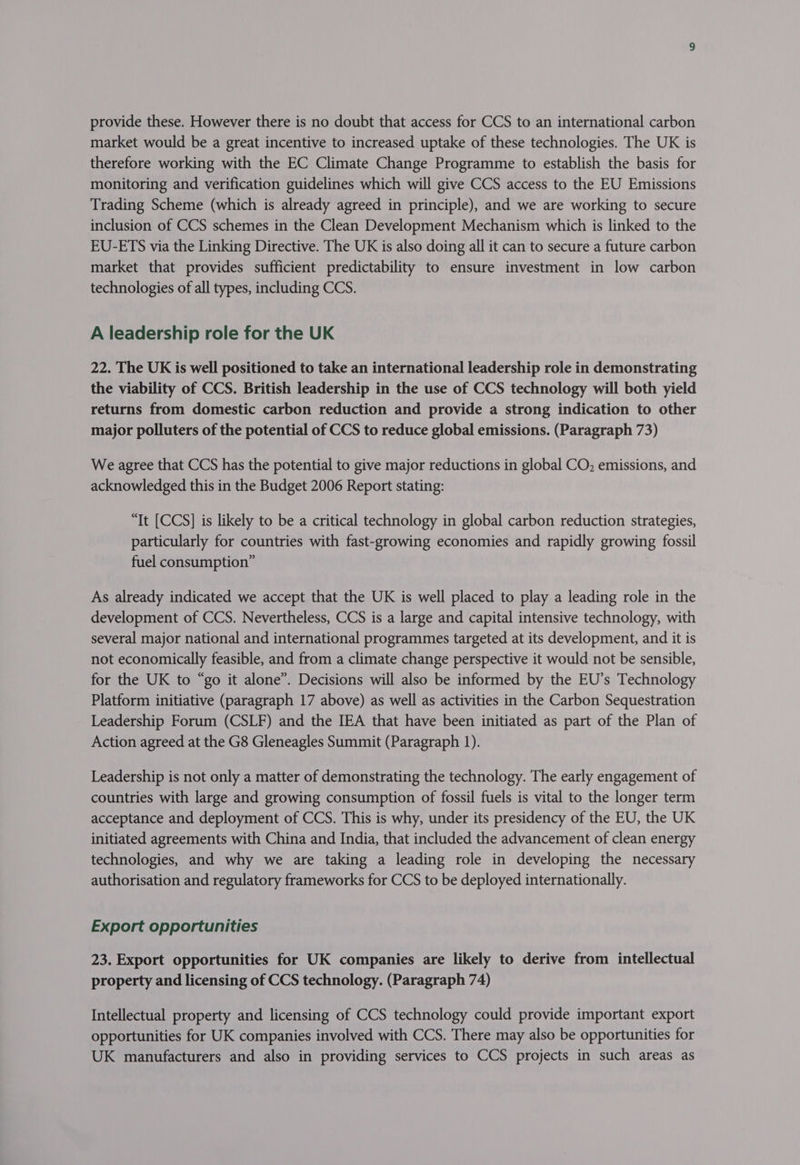 9

provide these. However there is no doubt that access for CCS to an international carbon market would be a great incentive to increased uptake of these technologies. The UK is therefore working with the EC Climate Change Programme to establish the basis for monitoring and verification guidelines which will give CCS access to the EU Emissions Trading Scheme (which is already agreed in principle), and we are working to secure inclusion of CCS schemes in the Clean Development Mechanism which is linked to the EU-ETS via the Linking Directive. The UK is also doing all it can to secure a future carbon market that provides sufficient predictability to ensure investment in low carbon technologies of all types, including CCS.

A leadership role for the UK

22. The UK is well positioned to take an international leadership role in demonstrating the viability of CCS. British leadership in the use of CCS technology will both yield returns from domestic carbon reduction and provide a strong indication to other major polluters of the potential of CCS to reduce global emissions. (Paragraph 73)

We agree that CCS has the potential to give major reductions in global $CO_2$ emissions, and acknowledged this in the Budget 2006 Report stating:

“It [CCS] is likely to be a critical technology in global carbon reduction strategies, particularly for countries with fast-growing economies and rapidly growing fossil fuel consumption”

As already indicated we accept that the UK is well placed to play a leading role in the development of CCS. Nevertheless, CCS is a large and capital intensive technology, with several major national and international programmes targeted at its development, and it is not economically feasible, and from a climate change perspective it would not be sensible, for the UK to “go it alone”. Decisions will also be informed by the EU’s Technology Platform initiative (paragraph 17 above) as well as activities in the Carbon Sequestration Leadership Forum (CSLF) and the IEA that have been initiated as part of the Plan of Action agreed at the G8 Gleneagles Summit (Paragraph 1).

Leadership is not only a matter of demonstrating the technology. The early engagement of countries with large and growing consumption of fossil fuels is vital to the longer term acceptance and deployment of CCS. This is why, under its presidency of the EU, the UK initiated agreements with China and India, that included the advancement of clean energy technologies, and why we are taking a leading role in developing the necessary authorisation and regulatory frameworks for CCS to be deployed internationally.

Export opportunities

23. Export opportunities for UK companies are likely to derive from intellectual property and licensing of CCS technology. (Paragraph 74)

Intellectual property and licensing of CCS technology could provide important export opportunities for UK companies involved with CCS. There may also be opportunities for UK manufacturers and also in providing services to CCS projects in such areas as